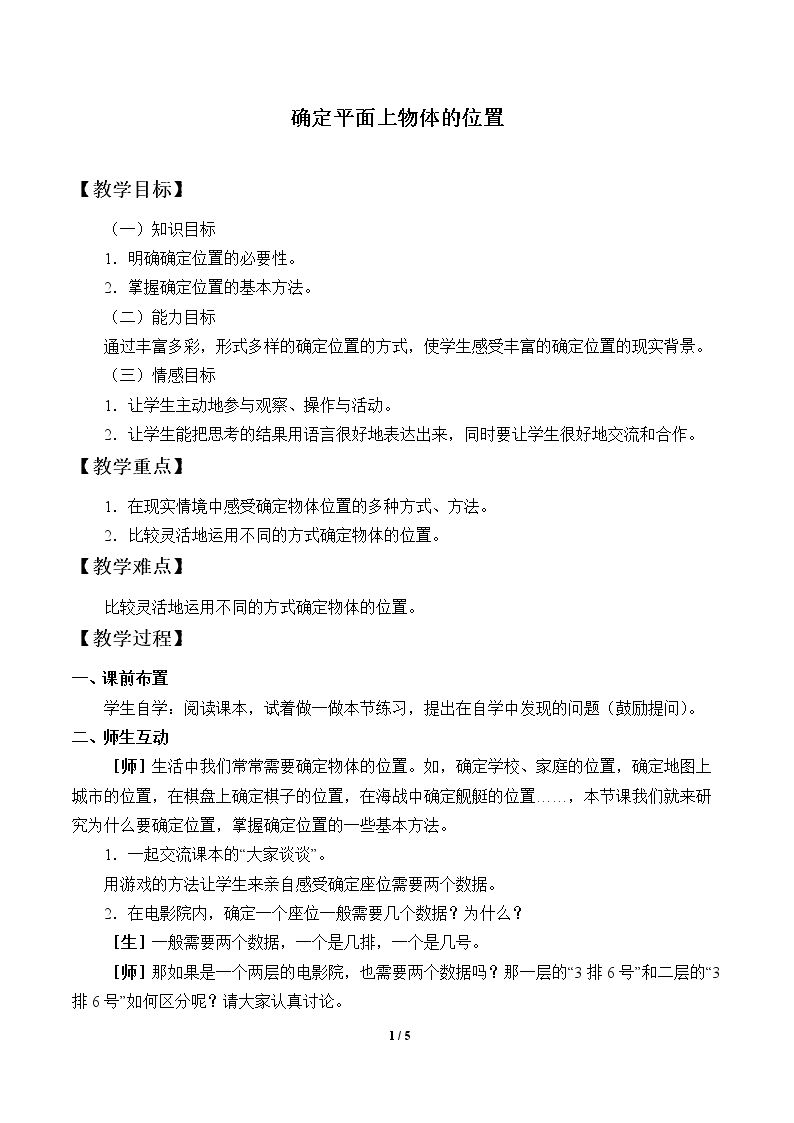 确定平面上物体的位置

【教学目标】

（一）知识目标

1．明确确定位置的必要性。

2．掌握确定位置的基本方法。

（二）能力目标

通过丰富多彩，形式多样的确定位置的方式，使学生感受丰富的确定位置的现实背景。

（三）情感目标

1．让学生主动地参与观察、操作与活动。

2．让学生能把思考的结果用语言很好地表达出来，同时要让学生很好地交流和合作。

【教学重点】

1．在现实情境中感受确定物体位置的多种方式、方法。

2．比较灵活地运用不同的方式确定物体的位置。

【教学难点】

比较灵活地运用不同的方式确定物体的位置。

【教学过程】

一、课前布置

学生自学：阅读课本，试着做一做本节练习，提出在自学中发现的问题（鼓励提问）。

二、师生互动

［师］生活中我们常常需要确定物体的位置。如，确定学校、家庭的位置，确定地图上城市的位置，在棋盘上确定棋子的位置，在海战中确定舰艇的位置……，本节课我们就来研究为什么要确定位置，掌握确定位置的一些基本方法。

1．一起交流课本的“大家谈谈”。

用游戏的方法让学生来亲自感受确定座位需要两个数据。

2．在电影院内，确定一个座位一般需要几个数据？为什么？

［生］一般需要两个数据，一个是几排，一个是几号。

［师］那如果是一个两层的电影院，也需要两个数据吗？那一层的“3排6号”和二层的“3排6号”如何区分呢？请大家认真讨论。

1 / 5